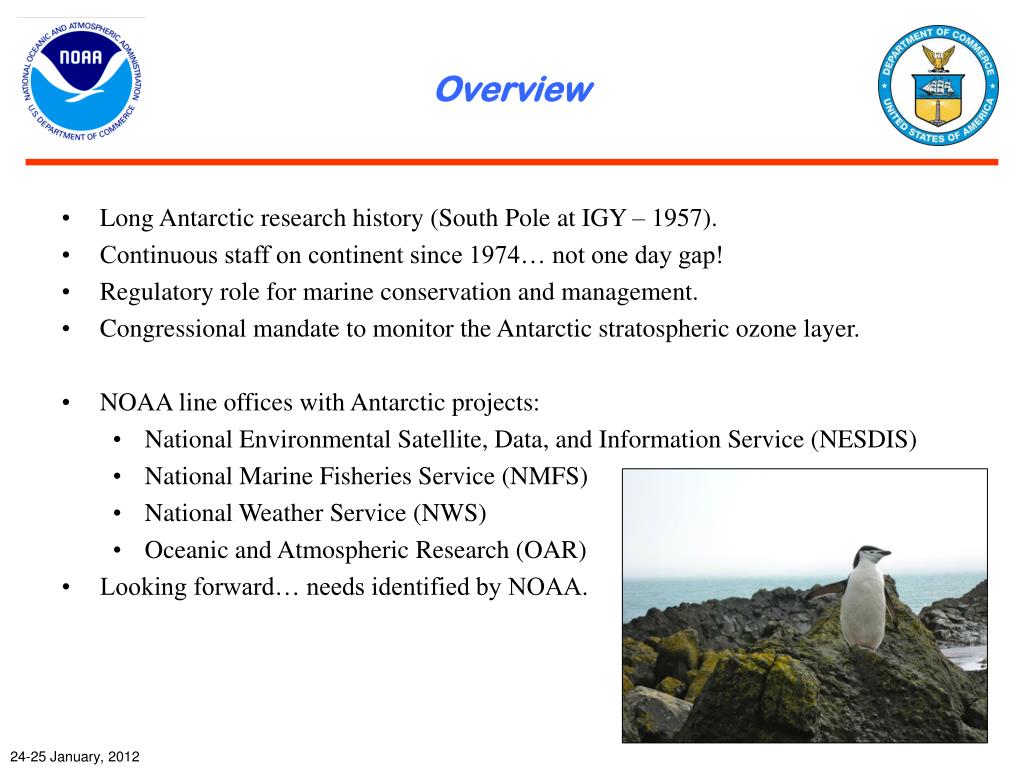 NATIONAL OCEANIC AND ATMOSPHERIC ADMINISTRATION
NOAA
U.S. DEPARTMENT OF COMMERCE

Overview

DEPARTMENT OF COMMERCE
UNITED STATES OF AMERICA

• Long Antarctic research history (South Pole at IGY – 1957).
• Continuous staff on continent since 1974… not one day gap!
• Regulatory role for marine conservation and management.
• Congressional mandate to monitor the Antarctic stratospheric ozone layer.

• NOAA line offices with Antarctic projects:
  • National Environmental Satellite, Data, and Information Service (NESDIS)
  • National Marine Fisheries Service (NMFS)
  • National Weather Service (NWS)
  • Oceanic and Atmospheric Research (OAR)
• Looking forward… needs identified by NOAA.

24-25 January, 2012